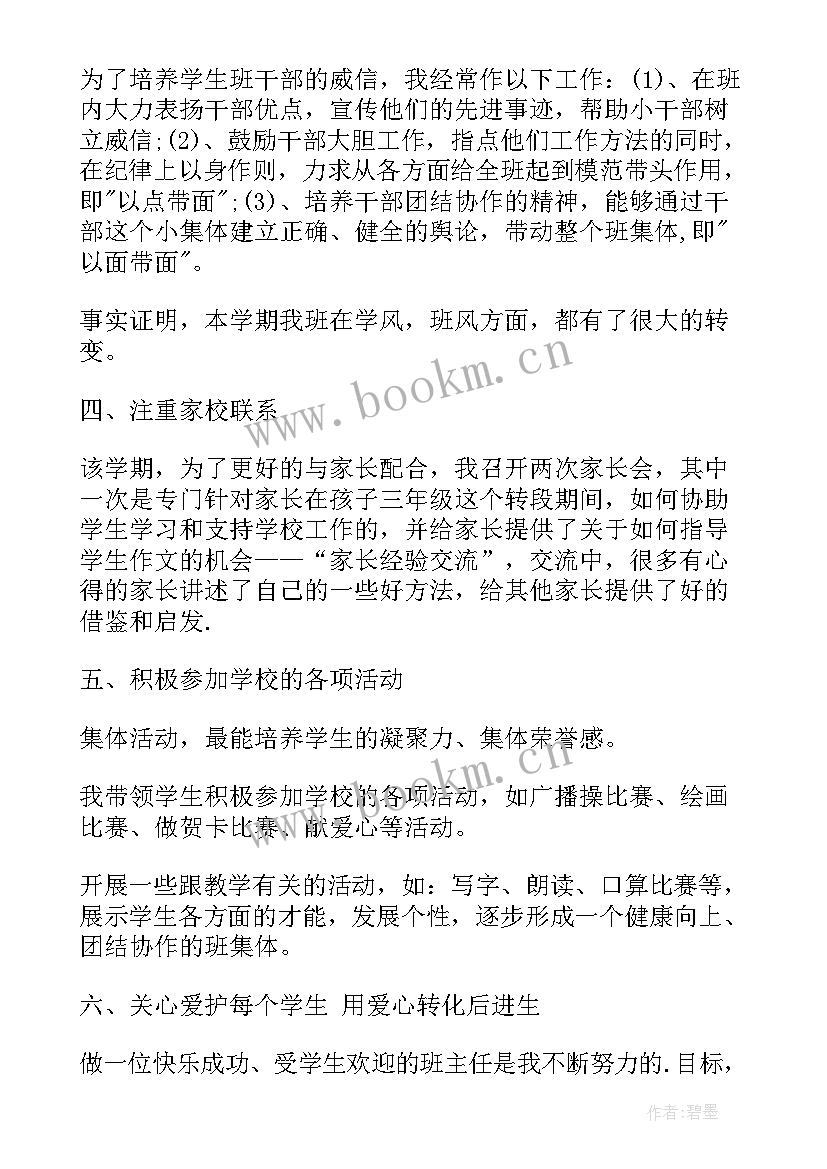 为了培养学生班干部的威信，我经常作以下工作：(1)、在班内大力表扬干部优点，宣传他们的先进事迹，帮助小干部树立威信;(2)、鼓励干部大胆工作，指点他们工作方法的同时，在纪律上以身作则，力求从各方面给全班起到模范带头作用，即"以点带面";(3)、培养干部团结协作的精神，能够通过干部这个小集体建立正确、健全的舆论，带动整个班集体,即"以面带面"。

事实证明，本学期我班在学风，班风方面，都有了很大的转变。

四、注重家校联系

该学期，为了更好的与家长配合，我召开两次家长会，其中一次是专门针对家长在孩子三年级这个转段期间，如何协助学生学习和支持学校工作的，并给家长提供了关于如何指导学生作文的机会——“家长经验交流”，交流中，很多有心得的家长讲述了自己的一些好方法，给其他家长提供了好的借鉴和启发.

五、积极参加学校的各项活动

集体活动，最能培养学生的凝聚力、集体荣誉感。

我带领学生积极参加学校的各项活动，如广播操比赛、绘画比赛、做贺卡比赛、献爱心等活动。

开展一些跟教学有关的活动，如：写字、朗读、口算比赛等，展示学生各方面的才能，发展个性，逐步形成一个健康向上、团结协作的班集体。

六、关心爱护每个学生 用爱心转化后进生

做一位快乐成功、受学生欢迎的班主任是我不断努力的.目标，

www.bookm.cn

www.bookm.cn

作者:碧墨